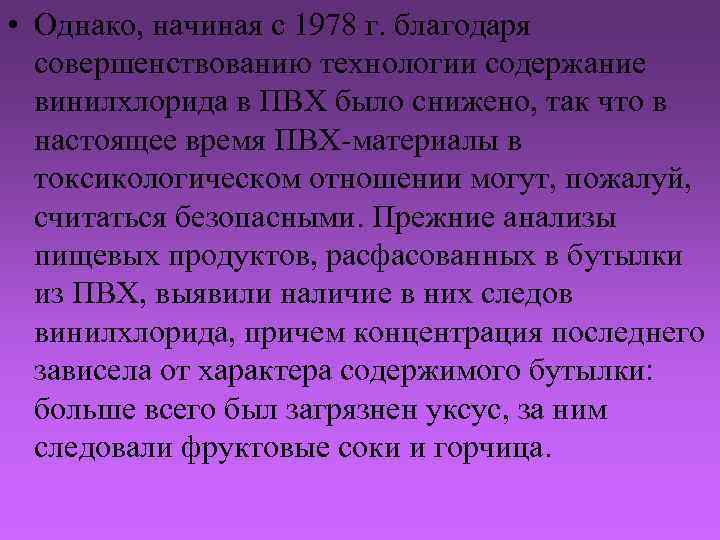 • Однако, начиная с 1978 г. благодаря совершенствованию технологии содержание винилхлорида в ПВХ было снижено, так что в настоящее время ПВХ-материалы в токсикологическом отношении могут, пожалуй, считаться безопасными. Прежние анализы пищевых продуктов, расфасованных в бутылки из ПВХ, выявили наличие в них следов винилхлорида, причем концентрация последнего зависела от характера содержимого бутылки: больше всего был загрязнен уксус, за ним следовали фруктовые соки и горчица.